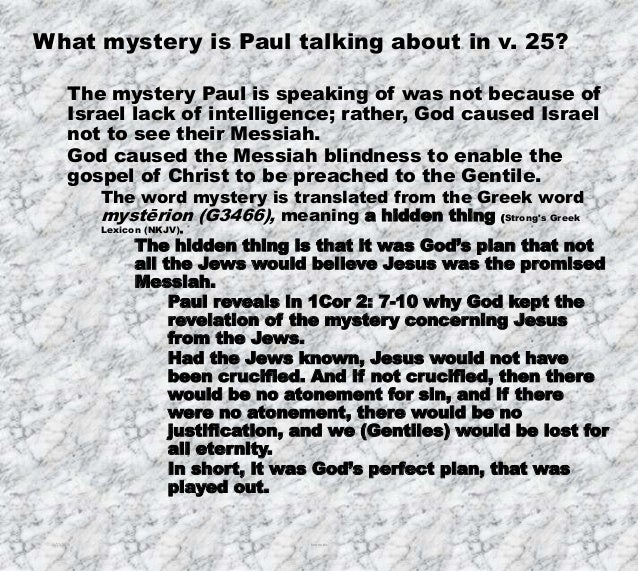 What mystery is Paul talking about in v. 25?

The mystery Paul is speaking of was not because of Israel lack of intelligence; rather, God caused Israel not to see their Messiah.

God caused the Messiah blindness to enable the gospel of Christ to be preached to the Gentile.

The word mystery is translated from the Greek word mystērion (G3466), meaning a hidden thing (Strong's Greek Lexicon (NKJV).

The hidden thing is that it was God's plan that not all the Jews would believe Jesus was the promised Messiah.

Paul reveals in 1Cor 2: 7-10 why God kept the revelation of the mystery concerning Jesus from the Jews.

Had the Jews known, Jesus would not have been crucified. And if not crucified, then there would be no atonement for sin, and if there were no atonement, there would be no justification, and we (Gentiles) would be lost for all eternity.

In short, it was God's perfect plan, that was played out.